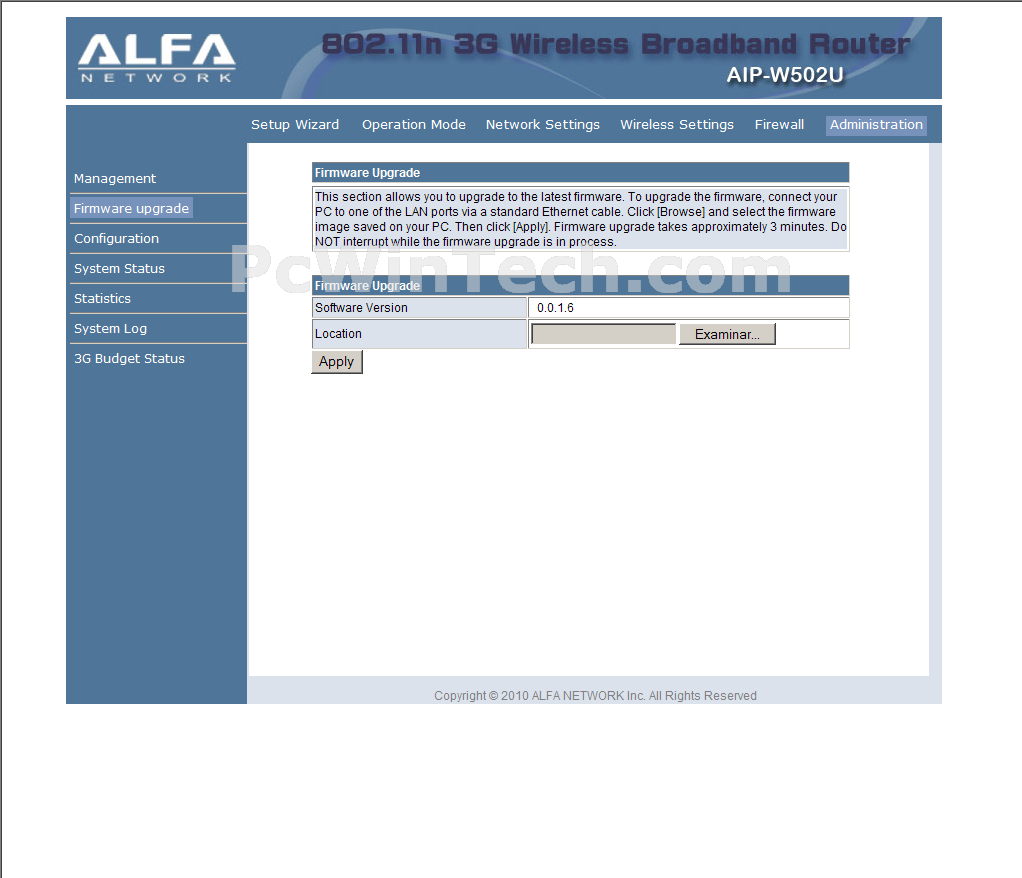 ALFA
NETWORK

802.11n 3G Wireless Broadband Router
AIP-W502U

Setup Wizard Operation Mode Network Settings Wireless Settings Firewall Administration

Management
Firmware upgrade
Configuration
System Status
Statistics
System Log
3G Budget Status

Firmware Upgrade

This section allows you to upgrade to the latest firmware. To upgrade the firmware, connect your PC to one of the LAN ports via a standard Ethernet cable. Click [Browse] and select the firmware image saved on your PC. Then click [Apply]. Firmware upgrade takes approximately 3 minutes. Do NOT interrupt while the firmware upgrade is in process.

PcWinTech.com

Firmware Upgrade

| Software Version | 0.0.1.6 |
|---|---|
| Location | Examinar... |

Apply

Copyright © 2010 ALFA NETWORK Inc. All Rights Reserved